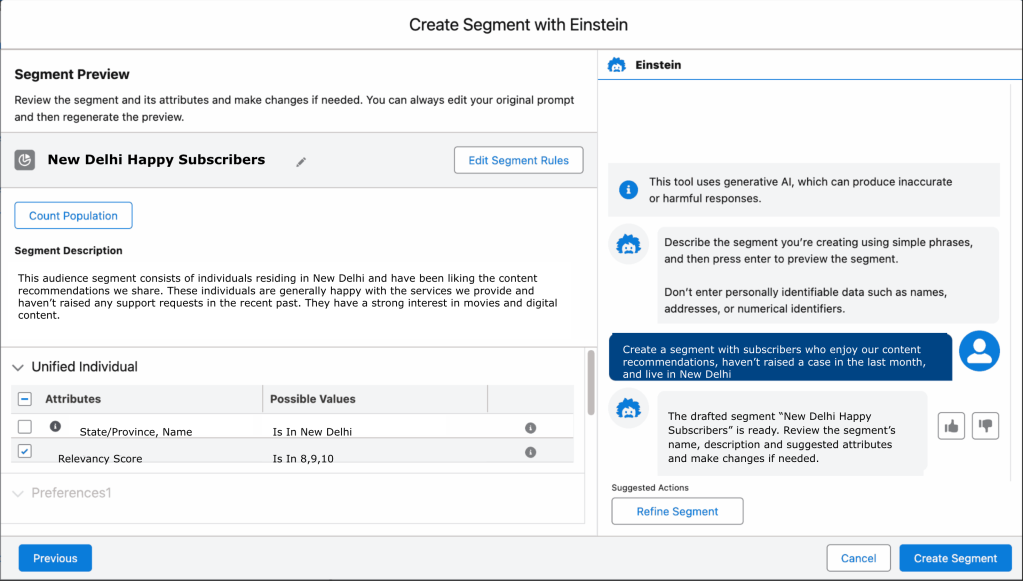 Create Segment with Einstein

Segment Preview

Review the segment and its attributes and make changes if needed. You can always edit your original prompt and then regenerate the preview.

New Delhi Happy Subscribers

Edit Segment Rules

Count Population

Segment Description

This audience segment consists of individuals residing in New Delhi and have been liking the content recommendations we share. These individuals are generally happy with the services we provide and haven't raised any support requests in the recent past. They have a strong interest in movies and digital content.

Unified Individual

| Attributes | Possible Values | |
|---|---|---|
| State/Province, Name | Is In New Delhi | |
| Relevancy Score | Is In 8,9,10 | |

Preferences1

Einstein

This tool uses generative AI, which can produce inaccurate or harmful responses.

Describe the segment you're creating using simple phrases, and then press enter to preview the segment.

Don't enter personally identifiable data such as names, addresses, or numerical identifiers.

Create a segment with subscribers who enjoy our content recommendations, haven't raised a case in the last month, and live in New Delhi

The drafted segment "New Delhi Happy Subscribers" is ready. Review the segment's name, description and suggested attributes and make changes if needed.

Suggested Actions

Refine Segment

Previous

Cancel

Create Segment